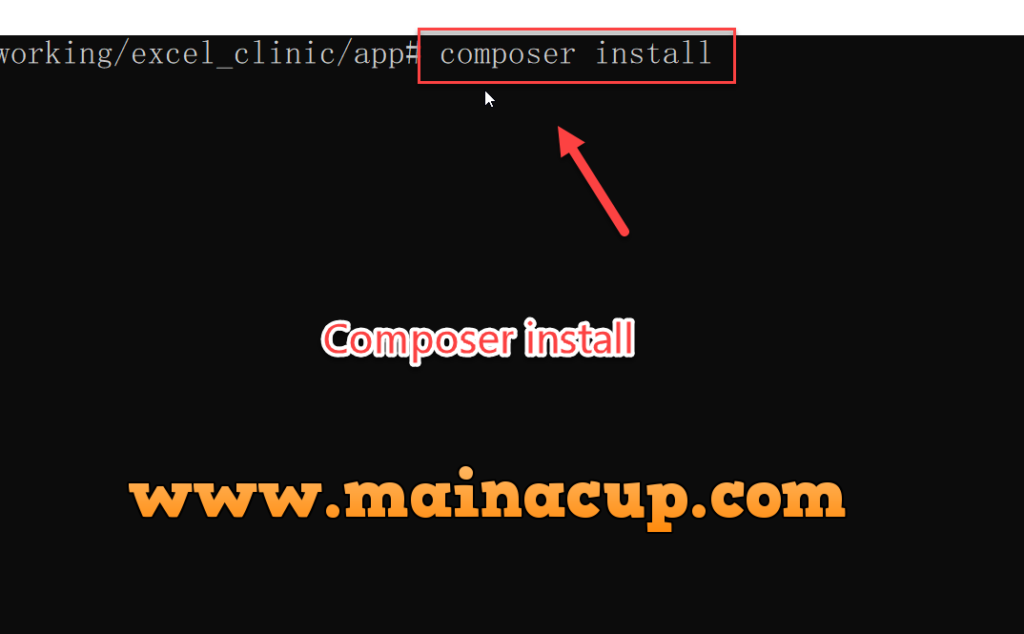 working/excel_clinic/app# composer install

Composer install

www.mainacup.com